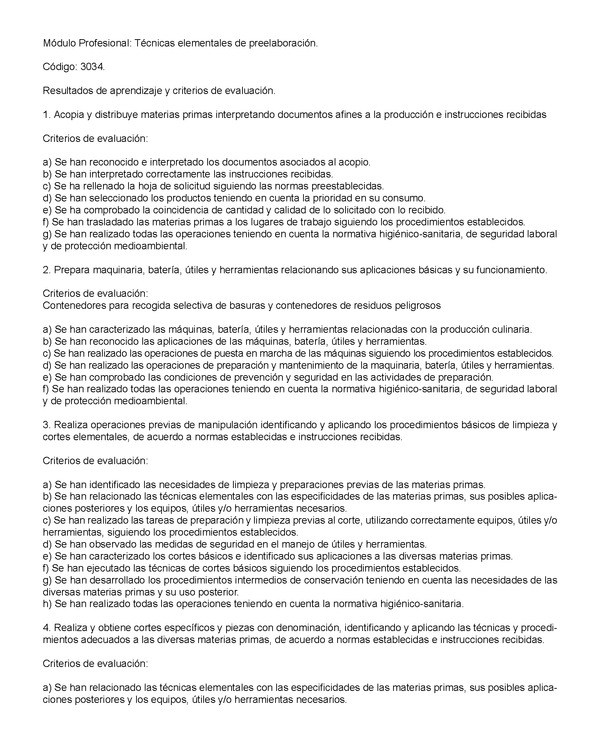 Módulo Profesional: Técnicas elementales de preelaboración.

Código: 3034.

Resultados de aprendizaje y criterios de evaluación.

1. Acopia y distribuye materias primas interpretando documentos afines a la producción e instrucciones recibidas

Criterios de evaluación:

a) Se han reconocido e interpretado los documentos asociados al acopio.
b) Se han interpretado correctamente las instrucciones recibidas.
c) Se ha rellenado la hoja de solicitud siguiendo las normas preestablecidas.
d) Se han seleccionado los productos teniendo en cuenta la prioridad en su consumo.
e) Se ha comprobado la coincidencia de cantidad y calidad de lo solicitado con lo recibido.
f) Se han trasladado las materias primas a los lugares de trabajo siguiendo los procedimientos establecidos.
g) Se han realizado todas las operaciones teniendo en cuenta la normativa higiénico-sanitaria, de seguridad laboral y de protección medioambiental.

2. Prepara maquinaria, batería, útiles y herramientas relacionando sus aplicaciones básicas y su funcionamiento.

Criterios de evaluación:
Contenedores para recogida selectiva de basuras y contenedores de residuos peligrosos

a) Se han caracterizado las máquinas, batería, útiles y herramientas relacionadas con la producción culinaria.
b) Se han reconocido las aplicaciones de las máquinas, batería, útiles y herramientas.
c) Se han realizado las operaciones de puesta en marcha de las máquinas siguiendo los procedimientos establecidos.
d) Se han realizado las operaciones de preparación y mantenimiento de la maquinaria, batería, útiles y herramientas.
e) Se han comprobado las condiciones de prevención y seguridad en las actividades de preparación.
f) Se han realizado todas las operaciones teniendo en cuenta la normativa higiénico-sanitaria, de seguridad laboral y de protección medioambiental.

3. Realiza operaciones previas de manipulación identificando y aplicando los procedimientos básicos de limpieza y cortes elementales, de acuerdo a normas establecidas e instrucciones recibidas.

Criterios de evaluación:

a) Se han identificado las necesidades de limpieza y preparaciones previas de las materias primas.
b) Se han relacionado las técnicas elementales con las especificidades de las materias primas, sus posibles aplicaciones posteriores y los equipos, útiles y/o herramientas necesarios.
c) Se han realizado las tareas de preparación y limpieza previas al corte, utilizando correctamente equipos, útiles y/o herramientas, siguiendo los procedimientos establecidos.
d) Se han observado las medidas de seguridad en el manejo de útiles y herramientas.
e) Se han caracterizado los cortes básicos e identificado sus aplicaciones a las diversas materias primas.
f) Se han ejecutado las técnicas de cortes básicos siguiendo los procedimientos establecidos.
g) Se han desarrollado los procedimientos intermedios de conservación teniendo en cuenta las necesidades de las diversas materias primas y su uso posterior.
h) Se han realizado todas las operaciones teniendo en cuenta la normativa higiénico-sanitaria.

4. Realiza y obtiene cortes específicos y piezas con denominación, identificando y aplicando las técnicas y procedimientos adecuados a las diversas materias primas, de acuerdo a normas establecidas e instrucciones recibidas.

Criterios de evaluación:

a) Se han relacionado las técnicas elementales con las especificidades de las materias primas, sus posibles aplicaciones posteriores y los equipos, útiles y/o herramientas necesarios.